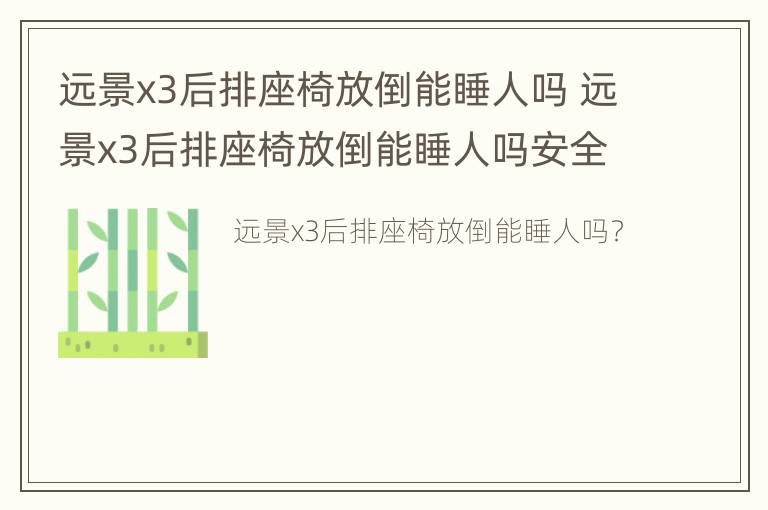 远景x3后排座椅放倒能睡人吗 远景x3后排座椅放倒能睡人吗安全

远景x3后排座椅放倒能睡人吗?